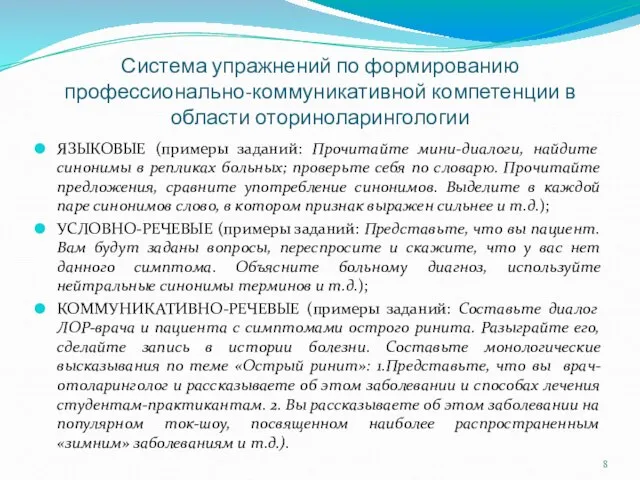 Система упражнений по формированию профессионально-коммуникативной компетенции в области оториноларингологии

ЯЗЫКОВЫЕ (примеры заданий: Прочитайте мини-диалоги, найдите синонимы в репликах больных; проверьте себя по словарю. Прочитайте предложения, сравните употребление синонимов. Выделите в каждой паре синонимов слово, в котором признак выражен сильнее и т.д.);

УСЛОВНО-РЕЧЕВЫЕ (примеры заданий: Представьте, что вы пациент. Вам будут заданы вопросы, переспросите и скажите, что у вас нет данного симптома. Объясните больному диагноз, используйте нейтральные синонимы терминов и т.д.);

КОММУНИКАТИВНО-РЕЧЕВЫЕ (примеры заданий: Составьте диалог ЛОР-врача и пациента с симптомами острого ринита. Разыграйте его, сделайте запись в истории болезни. Составьте монологические высказывания по теме «Острый ринит»: 1.Представьте, что вы врач-отоларинголог и рассказываете об этом заболевании и способах лечения студентам-практикантам. 2. Вы рассказываете об этом заболевании на популярном ток-шоу, посвященном наиболее распространенным «зимним» заболеваниям и т.д.).

8